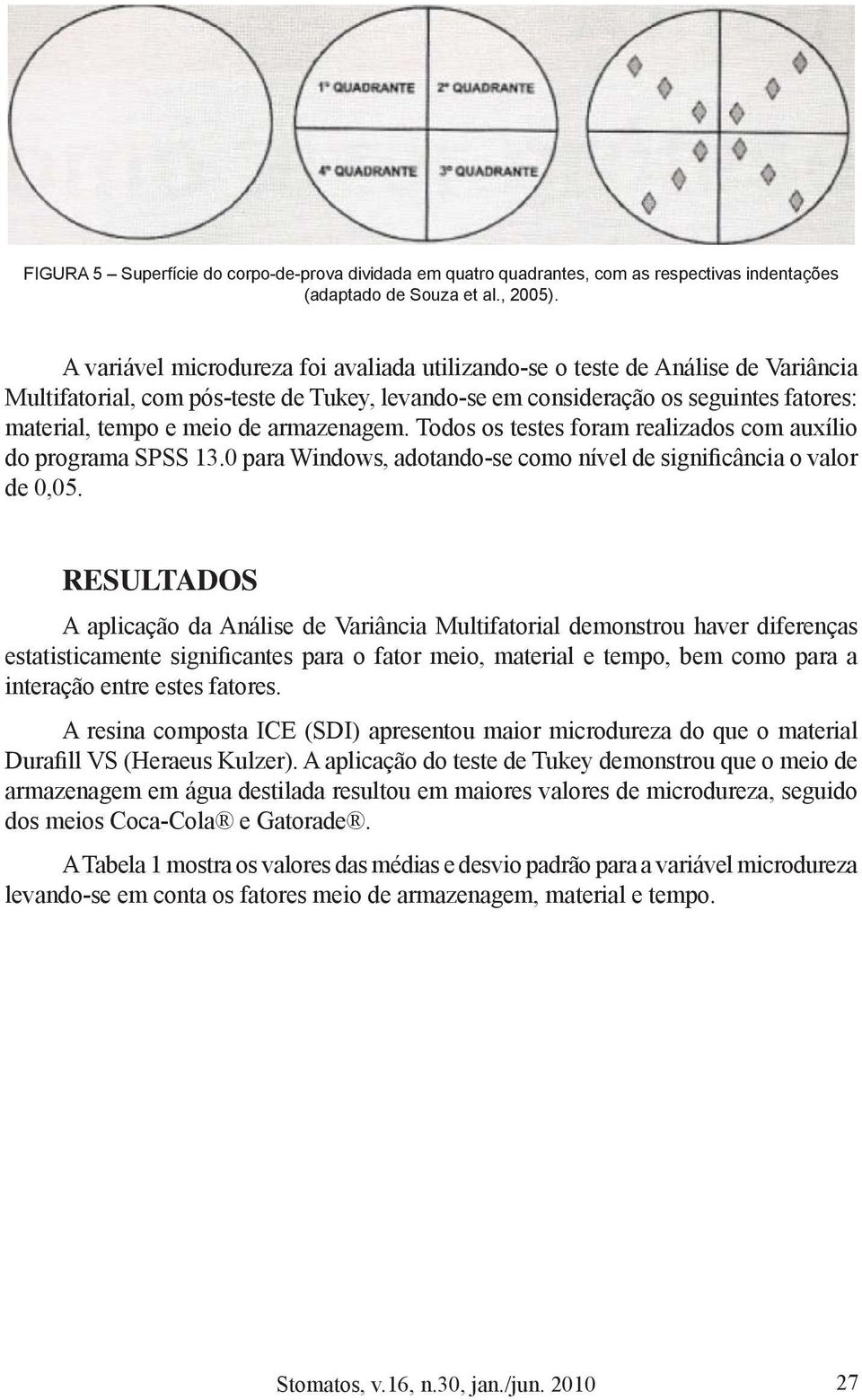 1º QUADRANTE
2º QUADRANTE
4º QUADRANTE
3º QUADRANTE

FIGURA 5 – Superfície do corpo-de-prova dividada em quatro quadrantes, com as respectivas indentações (adaptado de Souza et al., 2005).

A variável microdureza foi avaliada utilizando-se o teste de Análise de Variância Multifatorial, com pós-teste de Tukey, levando-se em consideração os seguintes fatores: material, tempo e meio de armazenagem. Todos os testes foram realizados com auxílio do programa SPSS 13.0 para Windows, adotando-se como nível de significância o valor de 0,05.

RESULTADOS

A aplicação da Análise de Variância Multifatorial demonstrou haver diferenças estatisticamente significantes para o fator meio, material e tempo, bem como para a interação entre estes fatores.

A resina composta ICE (SDI) apresentou maior microdureza do que o material Durafill VS (Heraeus Kulzer). A aplicação do teste de Tukey demonstrou que o meio de armazenagem em água destilada resultou em maiores valores de microdureza, seguido dos meios Coca-Cola® e Gatorade®.

A Tabela 1 mostra os valores das médias e desvio padrão para a variável microdureza levando-se em conta os fatores meio de armazenagem, material e tempo.

Stomatos, v.16, n.30, jan./jun. 2010
27